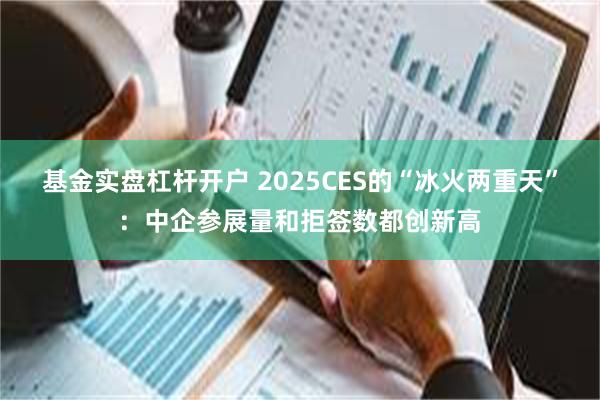 基金实盘杠杆开户 2025CES的“冰火两重天”：中企参展量和拒签数都创新高